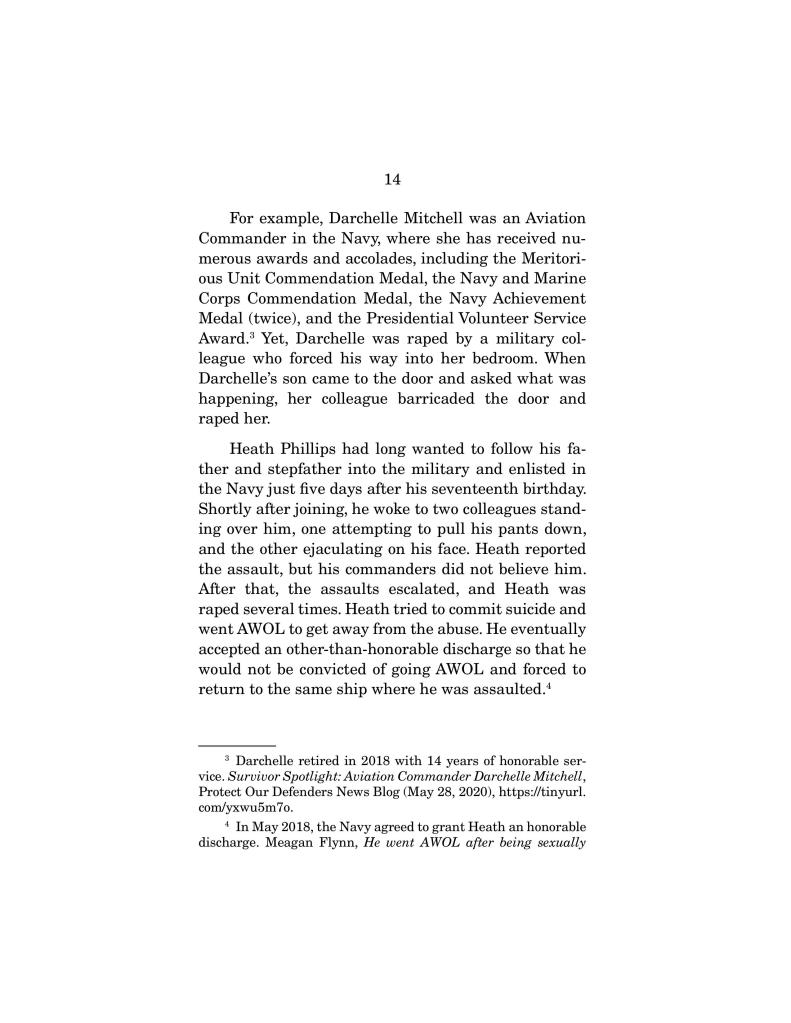 14

For example, Darchelle Mitchell was an Aviation Commander in the Navy, where she has received numerous awards and accolades, including the Meritorious Unit Commendation Medal, the Navy and Marine Corps Commendation Medal, the Navy Achievement Medal (twice), and the Presidential Volunteer Service Award.$^3$ Yet, Darchelle was raped by a military colleague who forced his way into her bedroom. When Darchelle's son came to the door and asked what was happening, her colleague barricaded the door and raped her.

Heath Phillips had long wanted to follow his father and stepfather into the military and enlisted in the Navy just five days after his seventeenth birthday. Shortly after joining, he woke to two colleagues standing over him, one attempting to pull his pants down, and the other ejaculating on his face. Heath reported the assault, but his commanders did not believe him. After that, the assaults escalated, and Heath was raped several times. Heath tried to commit suicide and went AWOL to get away from the abuse. He eventually accepted an other-than-honorable discharge so that he would not be convicted of going AWOL and forced to return to the same ship where he was assaulted.$^4$

$^3$ Darchelle retired in 2018 with 14 years of honorable service. Survivor Spotlight: Aviation Commander Darchelle Mitchell, Protect Our Defenders News Blog (May 28, 2020), https://tinyurl.com/yxwu5m7o.

$^4$ In May 2018, the Navy agreed to grant Heath an honorable discharge. Meagan Flynn, He went AWOL after being sexually